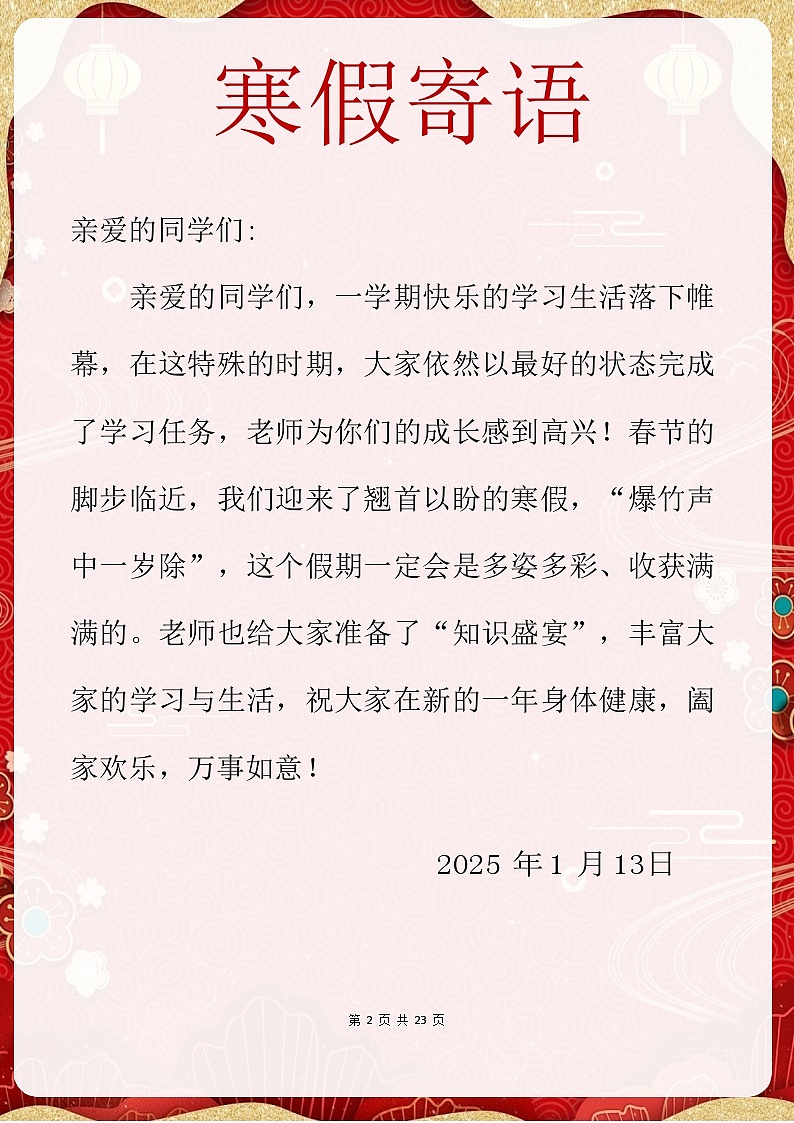 寒假寄语

亲爱的同学们:

亲爱的同学们，一学期快乐的学习生活落下帷幕，在这特殊的时期，大家依然以最好的状态完成了学习任务，老师为你们的成长感到高兴！春节的脚步临近，我们迎来了翘首以盼的寒假，“爆竹声中一岁除”，这个假期一定会是多姿多彩、收获满满的。老师也给大家准备了“知识盛宴”，丰富大家的学习与生活，祝大家在新的一年身体健康，阖家欢乐，万事如意！

2025 年 1 月 13日

第 2 页 共 23 页